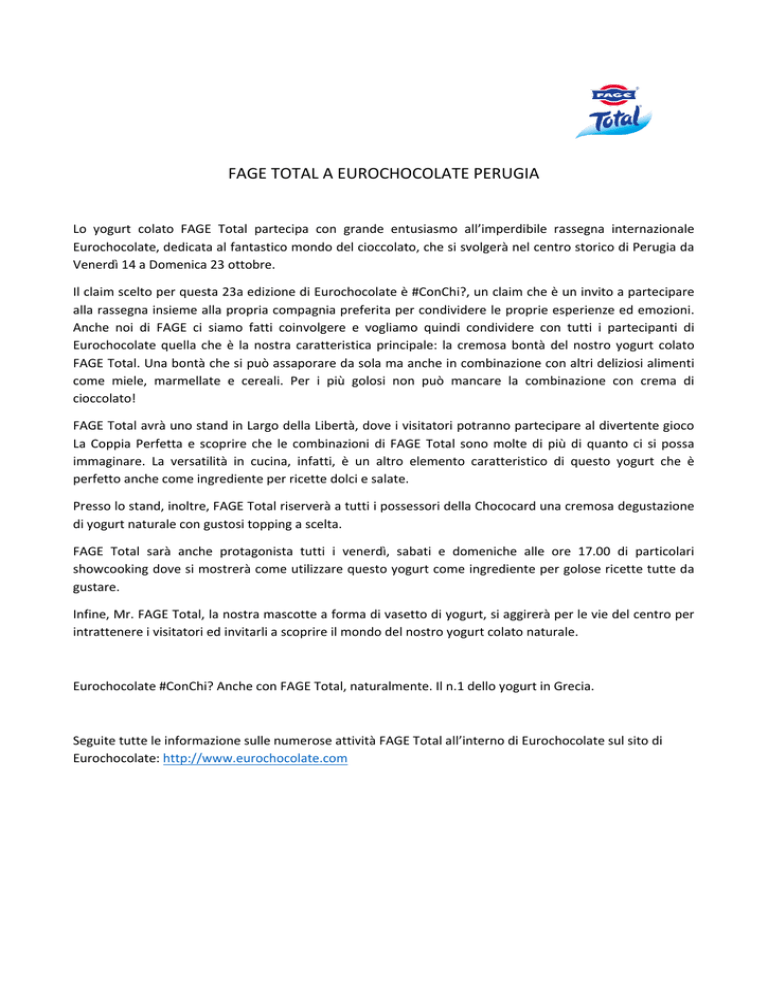 FAGE
Total

FAGE TOTAL A EUROCHOCOLATE PERUGIA

Lo yogurt colato FAGE Total partecipa con grande entusiasmo all'imperdibile rassegna internazionale Eurochocolate, dedicata al fantastico mondo del cioccolato, che si svolgerà nel centro storico di Perugia da Venerdì 14 a Domenica 23 ottobre.

Il claim scelto per questa 23a edizione di Eurochocolate è #ConChi?, un claim che è un invito a partecipare alla rassegna insieme alla propria compagnia preferita per condividere le proprie esperienze ed emozioni. Anche noi di FAGE ci siamo fatti coinvolgere e vogliamo quindi condividere con tutti i partecipanti di Eurochocolate quella che è la nostra caratteristica principale: la cremosa bontà del nostro yogurt colato FAGE Total. Una bontà che si può assaporare da sola ma anche in combinazione con altri deliziosi alimenti come miele, marmellate e cereali. Per i più golosi non può mancare la combinazione con crema di cioccolato!

FAGE Total avrà uno stand in Largo della Libertà, dove i visitatori potranno partecipare al divertente gioco La Coppia Perfetta e scoprire che le combinazioni di FAGE Total sono molte di più di quanto ci si possa immaginare. La versatilità in cucina, infatti, è un altro elemento caratteristico di questo yogurt che è perfetto anche come ingrediente per ricette dolci e salate.

Presso lo stand, inoltre, FAGE Total riserverà a tutti i possessori della Chococard una cremosa degustazione di yogurt naturale con gustosi topping a scelta.

FAGE Total sarà anche protagonista tutti i venerdì, sabati e domeniche alle ore 17.00 di particolari showcooking dove si mostrerà come utilizzare questo yogurt come ingrediente per golose ricette tutte da gustare.

Infine, Mr. FAGE Total, la nostra mascotte a forma di vasetto di yogurt, si aggirerà per le vie del centro per intrattenere i visitatori ed invitarli a scoprire il mondo del nostro yogurt colato naturale.

Eurochocolate #ConChi? Anche con FAGE Total, naturalmente. Il n.1 dello yogurt in Grecia.

Seguite tutte le informazione sulle numerose attività FAGE Total all'interno di Eurochocolate sul sito di Eurochocolate: http://www.eurochocolate.com